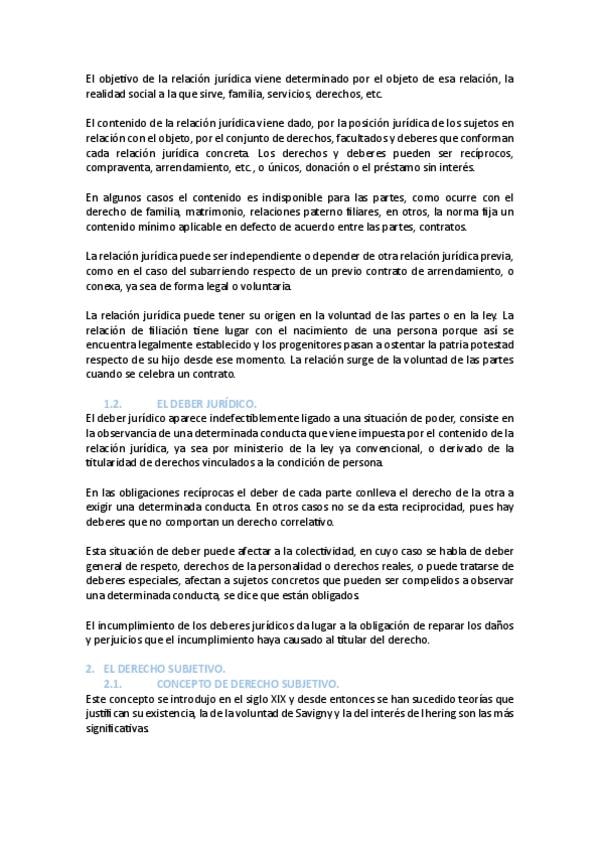 El objetivo de la relación jurídica viene determinado por el objeto de esa relación, la realidad social a la que sirve, familia, servicios, derechos, etc.

El contenido de la relación jurídica viene dado, por la posición jurídica de los sujetos en relación con el objeto, por el conjunto de derechos, facultados y deberes que conforman cada relación jurídica concreta. Los derechos y deberes pueden ser recíprocos, compraventa, arrendamiento, etc., o únicos, donación o el préstamo sin interés.

En algunos casos el contenido es indisponible para las partes, como ocurre con el derecho de familia, matrimonio, relaciones paterno filiares, en otros, la norma fija un contenido mínimo aplicable en defecto de acuerdo entre las partes, contratos.

La relación jurídica puede ser independiente o depender de otra relación jurídica previa, como en el caso del subarriendo respecto de un previo contrato de arrendamiento, o conexa, ya sea de forma legal o voluntaria.

La relación jurídica puede tener su origen en la voluntad de las partes o en la ley. La relación de filiación tiene lugar con el nacimiento de una persona porque así se encuentra legalmente establecido y los progenitores pasan a ostentar la patria potestad respecto de su hijo desde ese momento. La relación surge de la voluntad de las partes cuando se celebra un contrato.

1.2. EL DEBER JURÍDICO.

El deber jurídico aparece indefectiblemente ligado a una situación de poder, consiste en la observancia de una determinada conducta que viene impuesta por el contenido de la relación jurídica, ya sea por ministerio de la ley ya convencional, o derivado de la titularidad de derechos vinculados a la condición de persona.

En las obligaciones recíprocas el deber de cada parte conlleva el derecho de la otra a exigir una determinada conducta. En otros casos no se da esta reciprocidad, pues hay deberes que no comportan un derecho correlativo.

Esta situación de deber puede afectar a la colectividad, en cuyo caso se habla de deber general de respeto, derechos de la personalidad o derechos reales, o puede tratarse de deberes especiales, afectan a sujetos concretos que pueden ser compelidos a observar una determinada conducta, se dice que están obligados.

El incumplimiento de los deberes jurídicos da lugar a la obligación de reparar los daños y perjuicios que el incumplimiento haya causado al titular del derecho.

2. EL DERECHO SUBJETIVO.

2.1. CONCEPTO DE DERECHO SUBJETIVO.

Este concepto se introdujo en el siglo XIX y desde entonces se han sucedido teorías que justifican su existencia, la de la voluntad de Savigny y la del interés de Ihering son las más significativas.